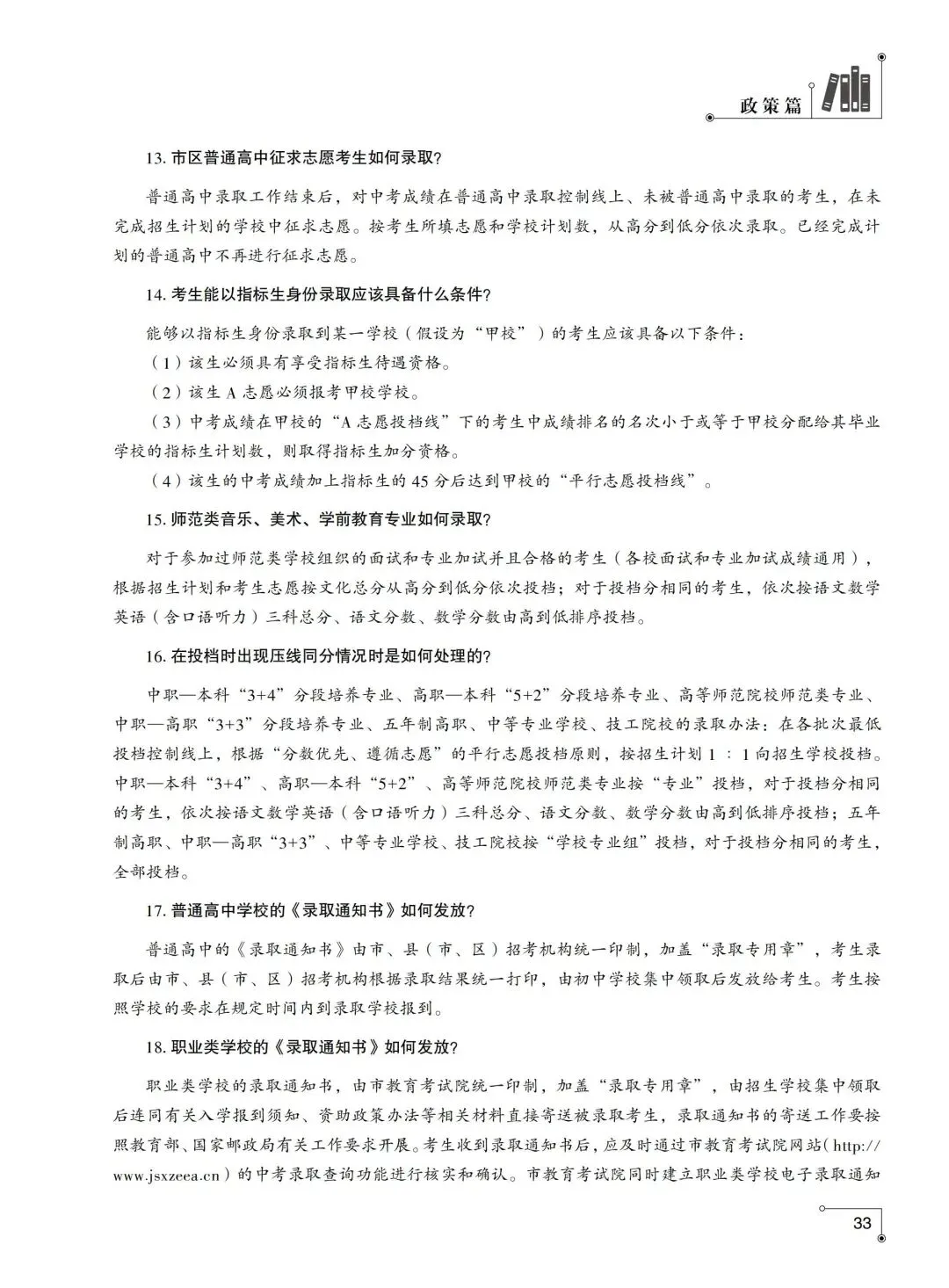 政策篇

13.市区普通高中征求志愿考生如何录取?

普通高中录取工作结束后，对中考成绩在普通高中录取控制线上、未被普通高中录取的考生，在未完成招生计划的学校中征求志愿。按考生所填志愿和学校计划数，从高分到低分依次录取。已经完成计划的普通高中不再进行征求志愿。

14.考生能以指标生身份录取应该具备什么条件?

能够以指标生身份录取到某一学校（假设为“甲校”）的考生应该具备以下条件:

（1）该生必须具有享受指标生待遇资格。

（2）该生A志愿必须报考甲校学校。

（3）中考成绩在甲校的“A志愿投档线”下的考生中成绩排名的名次小于或等于甲校分配给其毕业学校的指标生计划数，则取得指标生加分资格。

（4）该生的中考成绩加上指标生的45分后达到甲校的“平行志愿投档线”。

15.师范类音乐、美术、学前教育专业如何录取?

对于参加过师范类学校组织的面试和专业加试并且合格的考生（各校面试和专业加试成绩通用），根据招生计划和考生志愿按文化总分从高分到低分依次投档；对于投档分相同的考生，依次按语文数学英语（含口语听力）三科总分、语文分数、数学分数由高到低排序投档。

16.在投档时出现压线同分情况时是如何处理的?

中职—本科“3+4”分段培养专业、高职—本科“5+2”分段培养专业、高等师范院校师范类专业、中职—高职“3+3”分段培养专业、五年制高职、中等专业学校、技工院校的录取办法：在各批次最低投档控制线上，根据“分数优先、遵循志愿”的平行志愿投档原则，按招生计划1：1向招生学校投档。中职—本科“3+4”、高职—本科“5+2”、高等师范院校师范类专业按“专业”投档，对于投档分相同的考生，依次按语文数学英语（含口语听力）三科总分、语文分数、数学分数由高到低排序投档；五年制高职、中职—高职“3+3”、中等专业学校、技工院校按“学校专业组”投档，对于投档分相同的考生，全部投档。

17.普通高中学校的《录取通知书》如何发放?

普通高中的《录取通知书》由市、县（市、区）招考机构统一印制，加盖“录取专用章”，考生录取后由市、县（市、区）招考机构根据录取结果统一打印，由初中学校集中领取后发放给考生。考生按照学校的要求在规定时间内到录取学校报到。

18.职业类学校的《录取通知书》如何发放?

职业类学校的录取通知书，由市教育考试院统一印制，加盖“录取专用章”，由招生学校集中领取后连同有关入学报到须知、资助政策办法等相关材料直接寄送被录取考生，录取通知书的寄送工作要按照教育部、国家邮政局有关工作要求开展。考生收到录取通知书后，应及时通过市教育考试院网站（http://www.jsxzeea.cn）的中考录取查询功能进行核实和确认。市教育考试院同时建立职业类学校电子录取通知

33